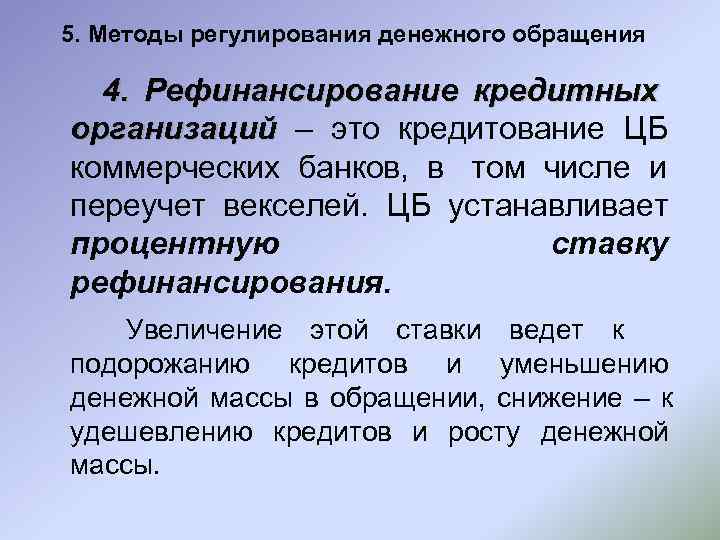 5. Методы регулирования денежного обращения

4. Рефинансирование кредитных организаций – это кредитование ЦБ коммерческих банков, в том числе и переучет векселей. ЦБ устанавливает процентную ставку рефинансирования.

Увеличение этой ставки ведет к подорожанию кредитов и уменьшению денежной массы в обращении, снижение – к удешевлению кредитов и росту денежной массы.